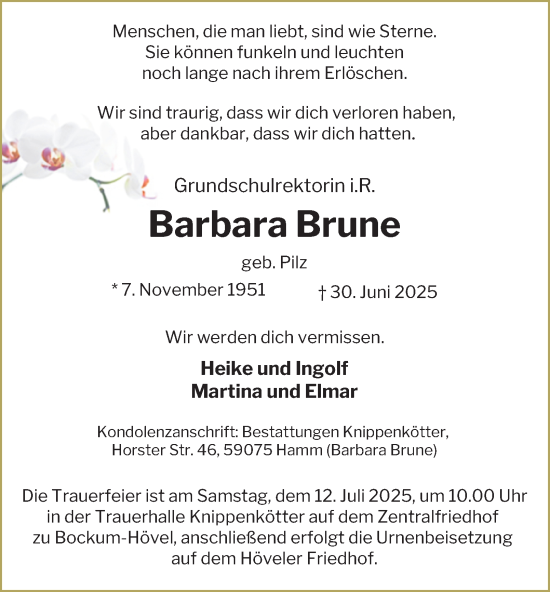 Menschen, die man liebt, sind wie Sterne.
Sie können funkeln und leuchten
noch lange nach ihrem Erlöschen.

Wir sind traurig, dass wir dich verloren haben,
aber dankbar, dass wir dich hatten.

Grundschulrektorin i.R.

Barbara Brune

geb. Pilz

* 7. November 1951 † 30. Juni 2025

Wir werden dich vermissen.

Heike und Ingolf
Martina und Elmar

Kondolenzanschrift: Bestattungen Knippenkötter,
Horster Str. 46, 59075 Hamm (Barbara Brune)

Die Trauerfeier ist am Samstag, dem 12. Juli 2025, um 10.00 Uhr in der Trauerhalle Knippenkötter auf dem Zentralfriedhof zu Bockum-Hövel, anschließend erfolgt die Urnenbeisetzung auf dem Höveler Friedhof.